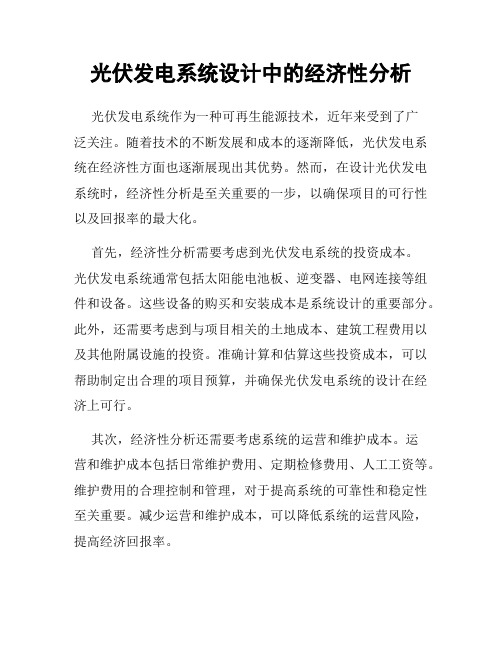 光伏发电系统设计中的经济性分析

光伏发电系统作为一种可再生能源技术，近年来受到了广泛关注。随着技术的不断发展和成本的逐渐降低，光伏发电系统在经济性方面也逐渐展现出其优势。然而，在设计光伏发电系统时，经济性分析是至关重要的一步，以确保项目的可行性以及回报率的最大化。

首先，经济性分析需要考虑到光伏发电系统的投资成本。光伏发电系统通常包括太阳能电池板、逆变器、电网连接等组件和设备。这些设备的购买和安装成本是系统设计的重要部分。此外，还需要考虑到与项目相关的土地成本、建筑工程费用以及其他附属设施的投资。准确计算和估算这些投资成本，可以帮助制定出合理的项目预算，并确保光伏发电系统的设计在经济上可行。

其次，经济性分析还需要考虑系统的运营和维护成本。运营和维护成本包括日常维护费用、定期检修费用、人工工资等。维护费用的合理控制和管理，对于提高系统的可靠性和稳定性至关重要。减少运营和维护成本，可以降低系统的运营风险，提高经济回报率。